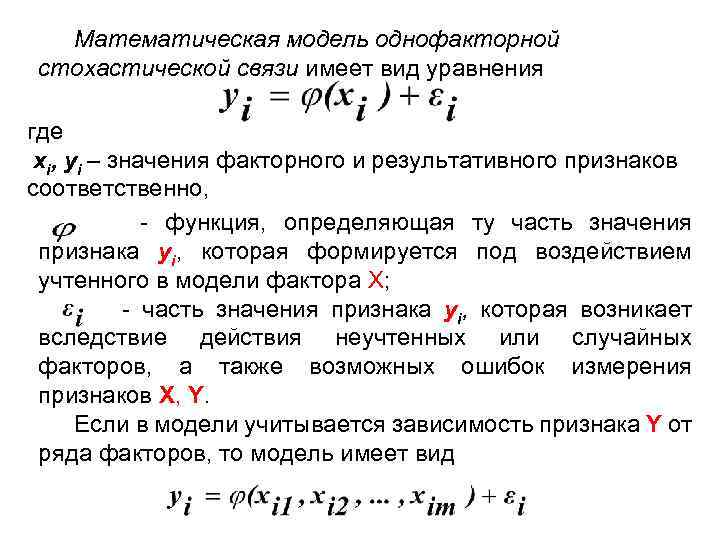 Математическая модель однофакторной стохастической связи имеет вид уравнения

$y_i = \varphi(x_i) + \varepsilon_i$

где

$x_i$, $y_i$ – значения факторного и результативного признаков соответственно,

$\varphi$ - функция, определяющая ту часть значения признака $y_i$, которая формируется под воздействием учтенного в модели фактора X;

$\varepsilon_i$ - часть значения признака $y_i$, которая возникает вследствие действия неучтенных или случайных факторов, а также возможных ошибок измерения признаков X, Y.

Если в модели учитывается зависимость признака Y от ряда факторов, то модель имеет вид

$y_i = \varphi(x_{i1}, x_{i2}, ..., x_{im}) + \varepsilon_i$